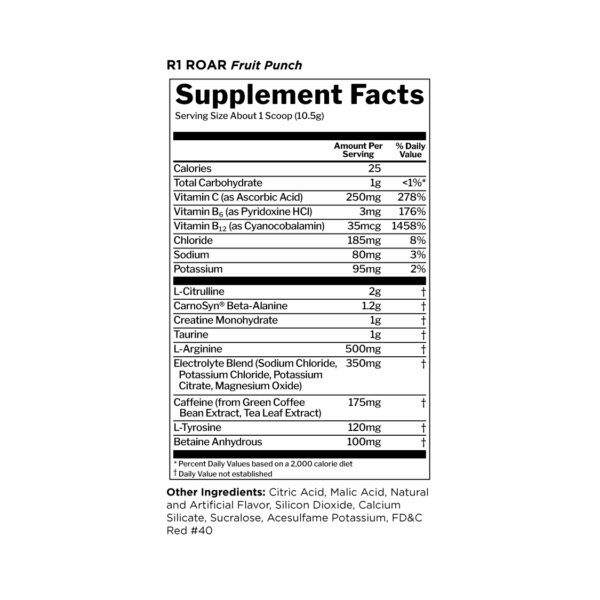 R1 ROAR Fruit Punch

Supplement Facts
Serving Size About 1 Scoop (10.5g)

| | Amount Per Serving | % Daily Value |
|---|---|---|
| Calories | 25 | |
| Total Carbohydrate | 1g | <1%* |
| Vitamin C (as Ascorbic Acid) | 250mg | 278% |
| Vitamin $B_6$ (as Pyridoxine HCl) | 3mg | 176% |
| Vitamin $B_{12}$ (as Cyanocobalamin) | 35mcg | 1458% |
| Chloride | 185mg | 8% |
| Sodium | 80mg | 3% |
| Potassium | 95mg | 2% |
| L-Citrulline | 2g | † |
| CarnoSyn® Beta-Alanine | 1.2g | † |
| Creatine Monohydrate | 1g | † |
| Taurine | 1g | † |
| L-Arginine | 500mg | † |
| Electrolyte Blend (Sodium Chloride, Potassium Chloride, Potassium Citrate, Magnesium Oxide) | 350mg | † |
| Caffeine (from Green Coffee Bean Extract, Tea Leaf Extract) | 175mg | † |
| L-Tyrosine | 120mg | † |
| Betaine Anhydrous | 100mg | † |

* Percent Daily Values based on a 2,000 calorie diet
† Daily Value not established

Other Ingredients: Citric Acid, Malic Acid, Natural and Artificial Flavor, Silicon Dioxide, Calcium Silicate, Sucralose, Acesulfame Potassium, FD&C Red #40